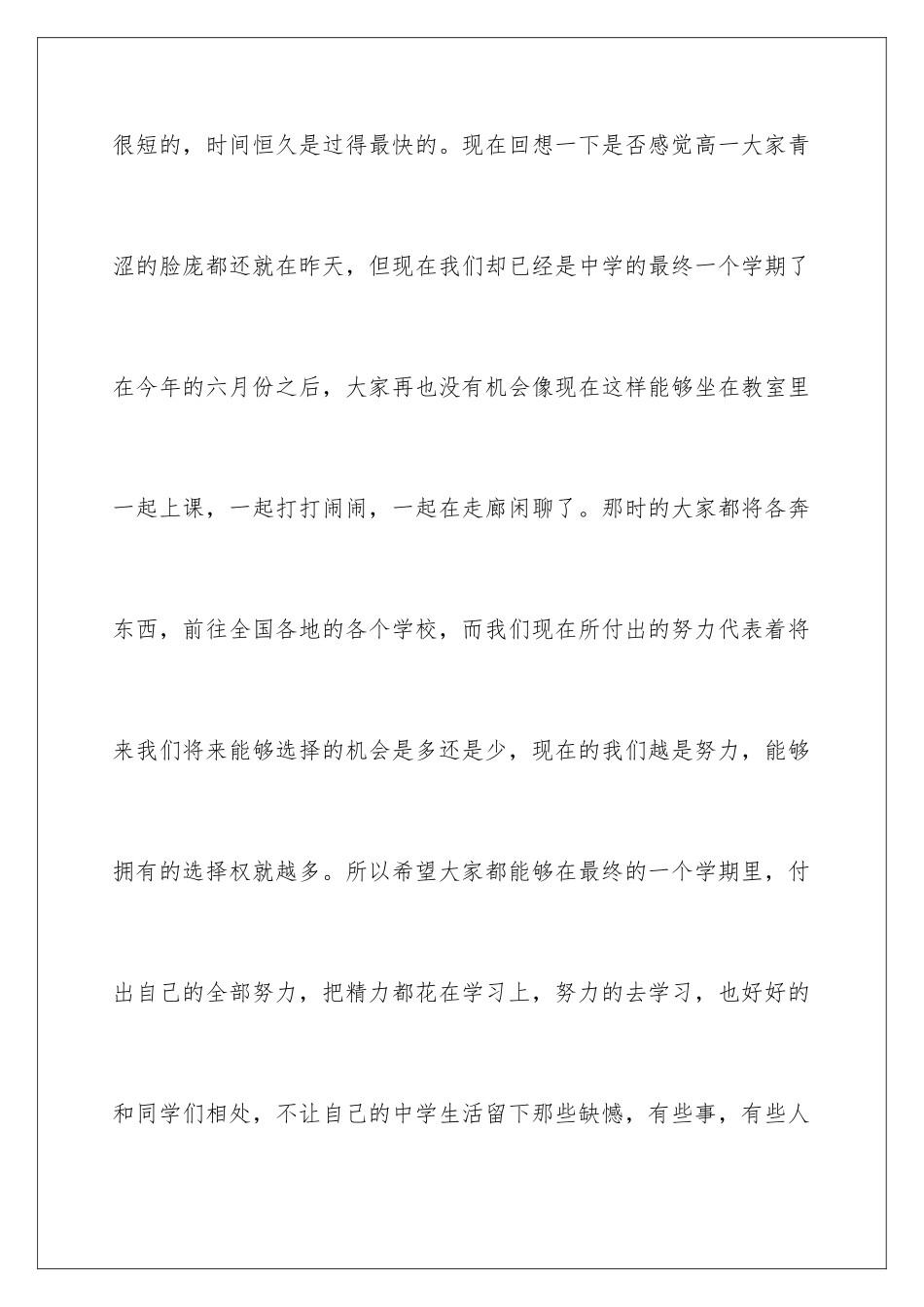 很短的，时间恒久是过得最快的。现在回想一下是否感觉高一大家青涩的脸庞都还就在昨天，但现在我们却已经是中学的最终一个学期了在今年的六月份之后，大家再也没有机会像现在这样能够坐在教室里一起上课，一起打打闹闹，一起在走廊闲聊了。那时的大家都将各奔东西，前往全国各地的各个学校，而我们现在所付出的努力代表着将来我们将来能够选择的机会是多还是少，现在的我们越是努力，能够拥有的选择权就越多。所以希望大家都能够在最终的一个学期里，付出自己的全部努力，把精力都花在学习上，努力的去学习，也好好的和同学们相处，不让自己的中学生活留下那些缺憾，有些事，有些人